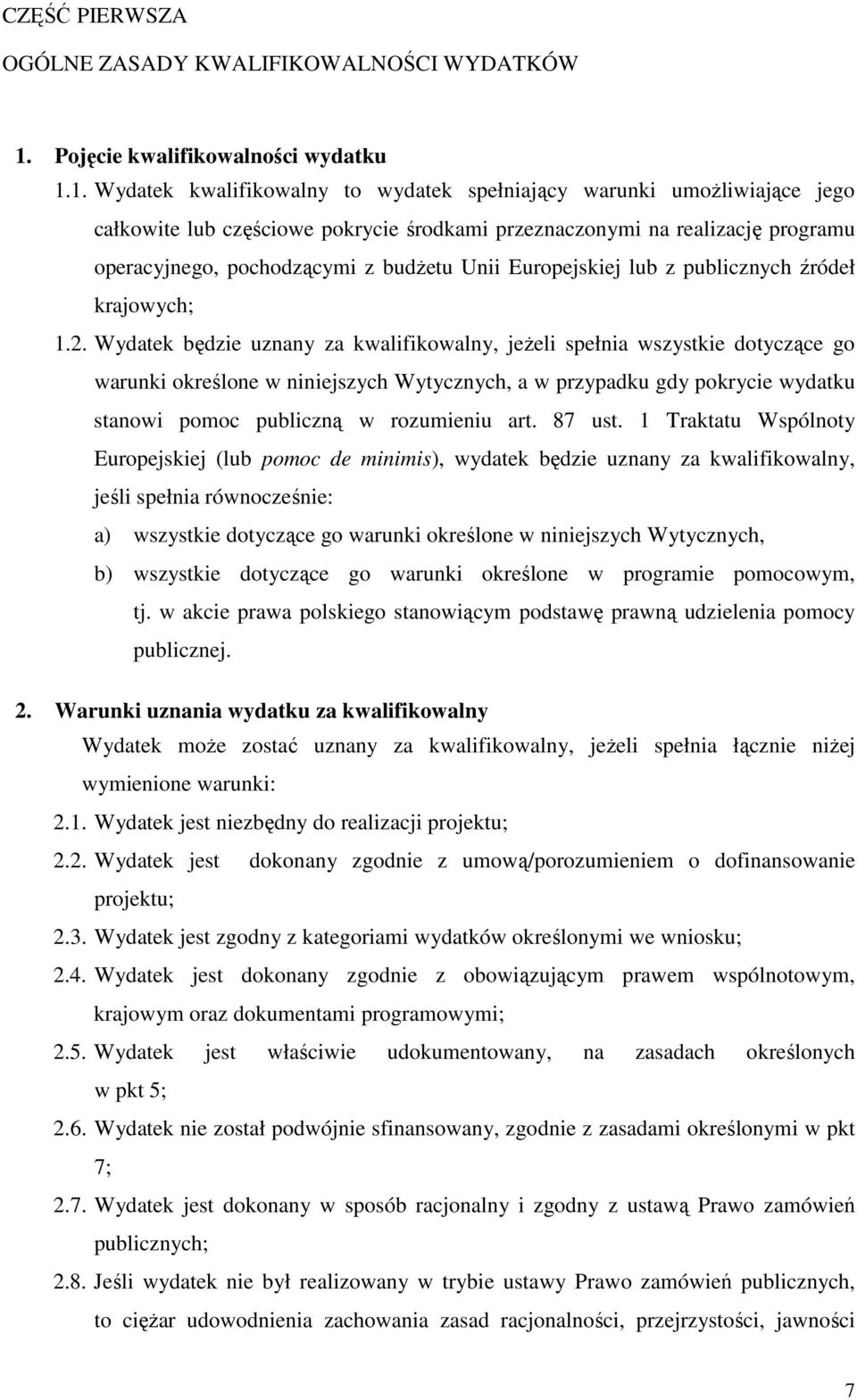 CZĘŚĆ PIERWSZA

OGÓLNE ZASADY KWALIFIKOWALNOŚCI WYDATKÓW

1. Pojęcie kwalifikowalności wydatku

1.1. Wydatek kwalifikowalny to wydatek spełniający warunki umożliwiające jego całkowite lub częściowe pokrycie środkami przeznaczonymi na realizację programu operacyjnego, pochodzącymi z budżetu Unii Europejskiej lub z publicznych źródeł krajowych;

1.2. Wydatek będzie uznany za kwalifikowalny, jeżeli spełnia wszystkie dotyczące go warunki określone w niniejszych Wytycznych, a w przypadku gdy pokrycie wydatku stanowi pomoc publiczną w rozumieniu art. 87 ust. 1 Traktatu Wspólnoty Europejskiej (lub pomoc de minimis), wydatek będzie uznany za kwalifikowalny, jeśli spełnia równocześnie:

a) wszystkie dotyczące go warunki określone w niniejszych Wytycznych,

b) wszystkie dotyczące go warunki określone w programie pomocowym, tj. w akcie prawa polskiego stanowiącym podstawę prawną udzielenia pomocy publicznej.

2. Warunki uznania wydatku za kwalifikowalny

Wydatek może zostać uznany za kwalifikowalny, jeżeli spełnia łącznie niżej wymienione warunki:

2.1. Wydatek jest niezbędny do realizacji projektu;

2.2. Wydatek jest dokonany zgodnie z umową/porozumieniem o dofinansowanie projektu;

2.3. Wydatek jest zgodny z kategoriami wydatków określonymi we wniosku;

2.4. Wydatek jest dokonany zgodnie z obowiązującym prawem wspólnotowym, krajowym oraz dokumentami programowymi;

2.5. Wydatek jest właściwie udokumentowany, na zasadach określonych w pkt 5;

2.6. Wydatek nie został podwójnie sfinansowany, zgodnie z zasadami określonymi w pkt 7;

2.7. Wydatek jest dokonany w sposób racjonalny i zgodny z ustawą Prawo zamówień publicznych;

2.8. Jeśli wydatek nie był realizowany w trybie ustawy Prawo zamówień publicznych, to ciężar udowodnienia zachowania zasad racjonalności, przejrzystości, jawności

7